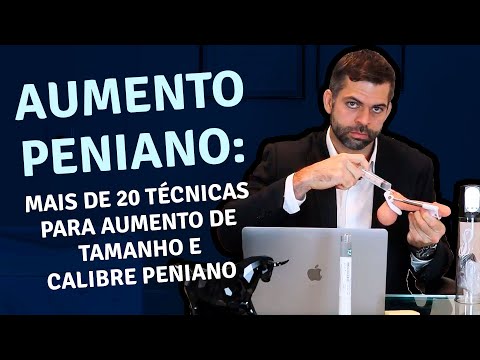 AUMENTO PENIANO:

MAIS DE 20 TÉCNICAS PARA AUMENTO DE TAMANHO E CALIBRE PENIANO